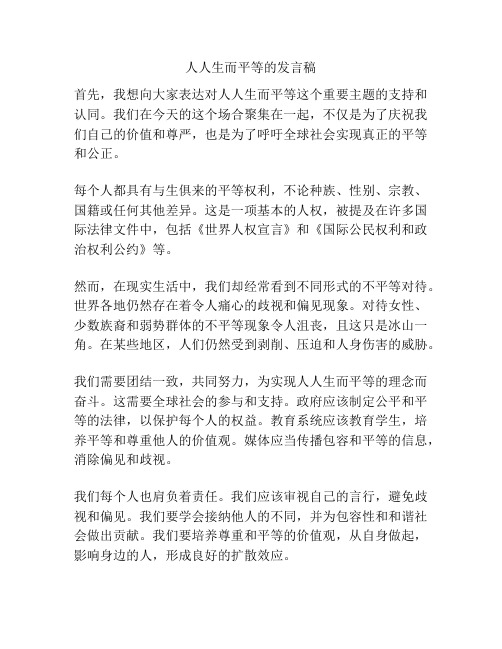 人人生而平等的发言稿

首先，我想向大家表达对人人生而平等这个重要主题的支持和认同。我们在今天的这个场合聚集在一起，不仅是为了庆祝我们自己的价值和尊严，也是为了呼吁全球社会实现真正的平等和公正。

每个人都具有与生俱来的平等权利，不论种族、性别、宗教、国籍或任何其他差异。这是一项基本的人权，被提及在许多国际法律文件中，包括《世界人权宣言》和《国际公民权利和政治权利公约》等。

然而，在现实生活中，我们却经常看到不同形式的不平等对待。世界各地仍然存在着令人痛心的歧视和偏见现象。对待女性、少数族裔和弱势群体的不平等现象令人沮丧，且这只是冰山一角。在某些地区，人们仍然受到剥削、压迫和人身伤害的威胁。

我们需要团结一致，共同努力，为实现人人生而平等的理念而奋斗。这需要全球社会的参与和支持。政府应该制定公平和平等的法律，以保护每个人的权益。教育系统应该教育学生，培养平等和尊重他人的价值观。媒体应当传播包容和平等的信息，消除偏见和歧视。

我们每个人也肩负着责任。我们应该审视自己的言行，避免歧视和偏见。我们要学会接纳他人的不同，并为包容性和和谐社会做出贡献。我们要培养尊重和平等的价值观，从自身做起，影响身边的人，形成良好的扩散效应。